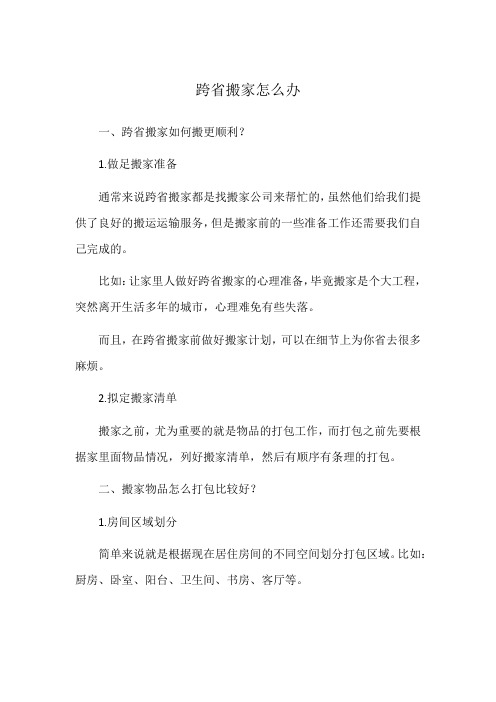 跨省搬家怎么办

一、跨省搬家如何搬更顺利?

1.做足搬家准备

通常来说跨省搬家都是找搬家公司来帮忙的,虽然他们给我们提供了良好的搬运运输服务,但是搬家前的一些准备工作还需要我们自己完成的。

比如:让家里人做好跨省搬家的心理准备,毕竟搬家是个大工程,突然离开生活多年的城市,心理难免有些失落。

而且,在跨省搬家前做好搬家计划,可以在细节上为你省去很多麻烦。

2.拟定搬家清单

搬家之前,尤为重要的就是物品的打包工作,而打包之前先要根据家里面物品情况,列好搬家清单,然后有顺序有条理的打包。

二、搬家物品怎么打包比较好?

1.房间区域划分

简单来说就是根据现在居住房间的不同空间划分打包区域。比如:厨房、卧室、阳台、卫生间、书房、客厅等。